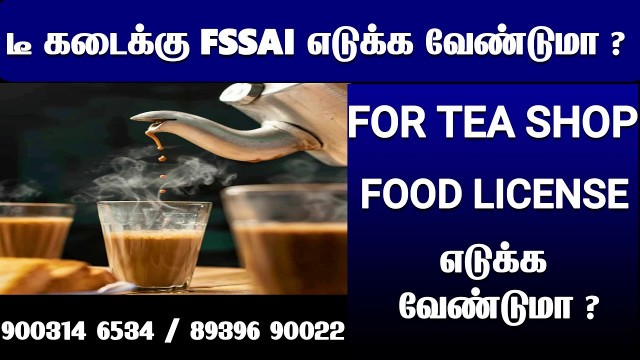 டீ கடைக்கு FSSAI எடுக்க வேண்டுமா ?

FOR TEA SHOP

FOOD LICENSE

எடுக்க வேண்டுமா ?

900314 6534 / 89396 90022